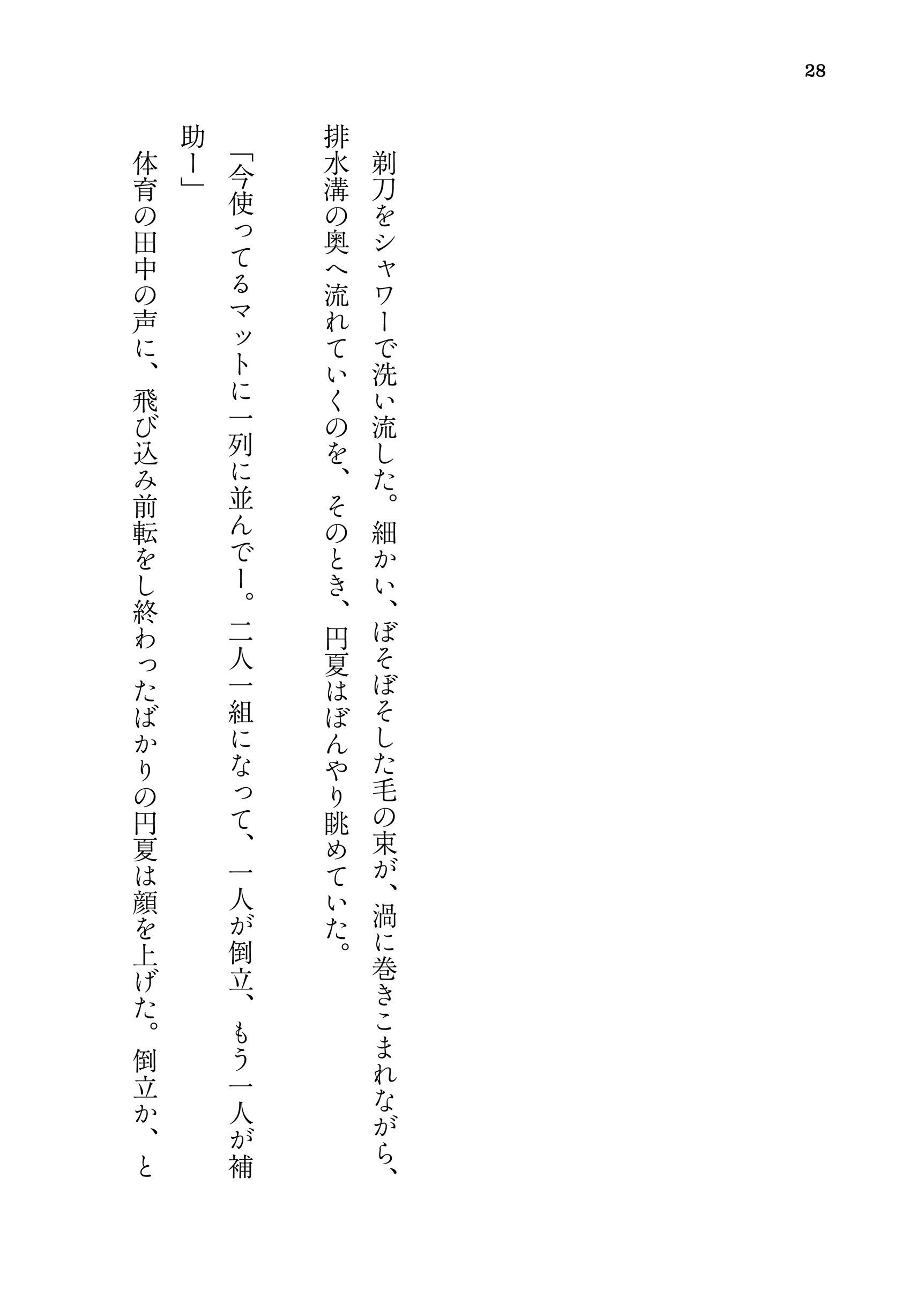 28

剃刀をシャワーで洗い流した。細かい、ぼそぼそした毛の束が、渦に巻きこまれながら、排水溝の奥へ流れていくのを、そのとき、円夏はぼんやり眺めていた。

「今使ってるマットに一列に並んでー。二人一組になって、一人が倒立、もう一人が補助ー」

体育の田中の声に、飛び込み前転をし終わったばかりの円夏は顔を上げた。倒立か、と